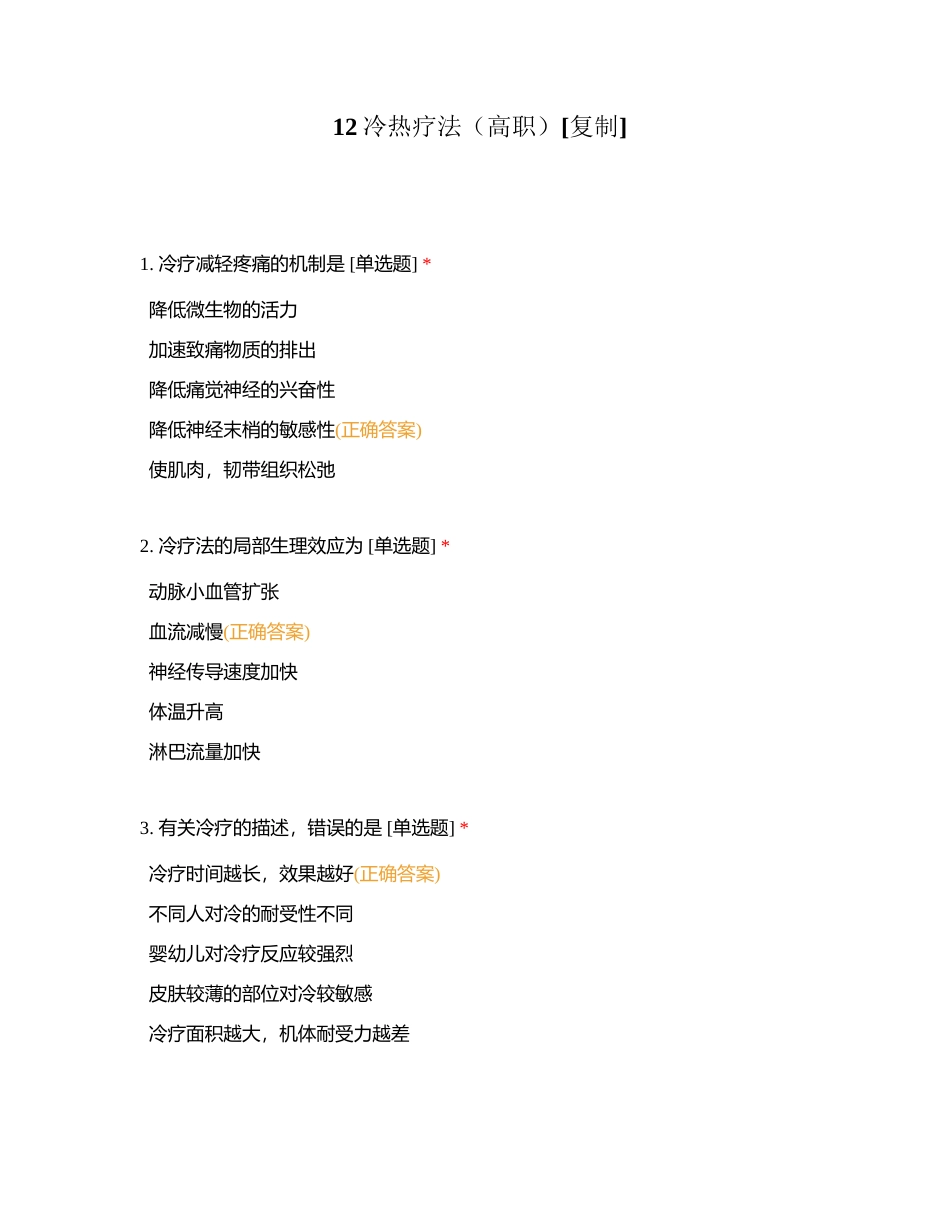 12 冷热疗法（高职）[复制]

1. 冷疗减轻疼痛的机制是 [单选题] *

降低微生物的活力

加速致痛物质的排出

降低痛觉神经的兴奋性

降低神经末梢的敏感性(正确答案)

使肌肉，韧带组织松弛

2. 冷疗法的局部生理效应为 [单选题] *

动脉小血管扩张

血流减慢(正确答案)

神经传导速度加快

体温升高

淋巴流量加快

3. 有关冷疗的描述，错误的是 [单选题] *

冷疗时间越长，效果越好(正确答案)

不同人对冷的耐受性不同

婴幼儿对冷疗反应较强烈

皮肤较薄的部位对冷较敏感

冷疗面积越大，机体耐受力越差